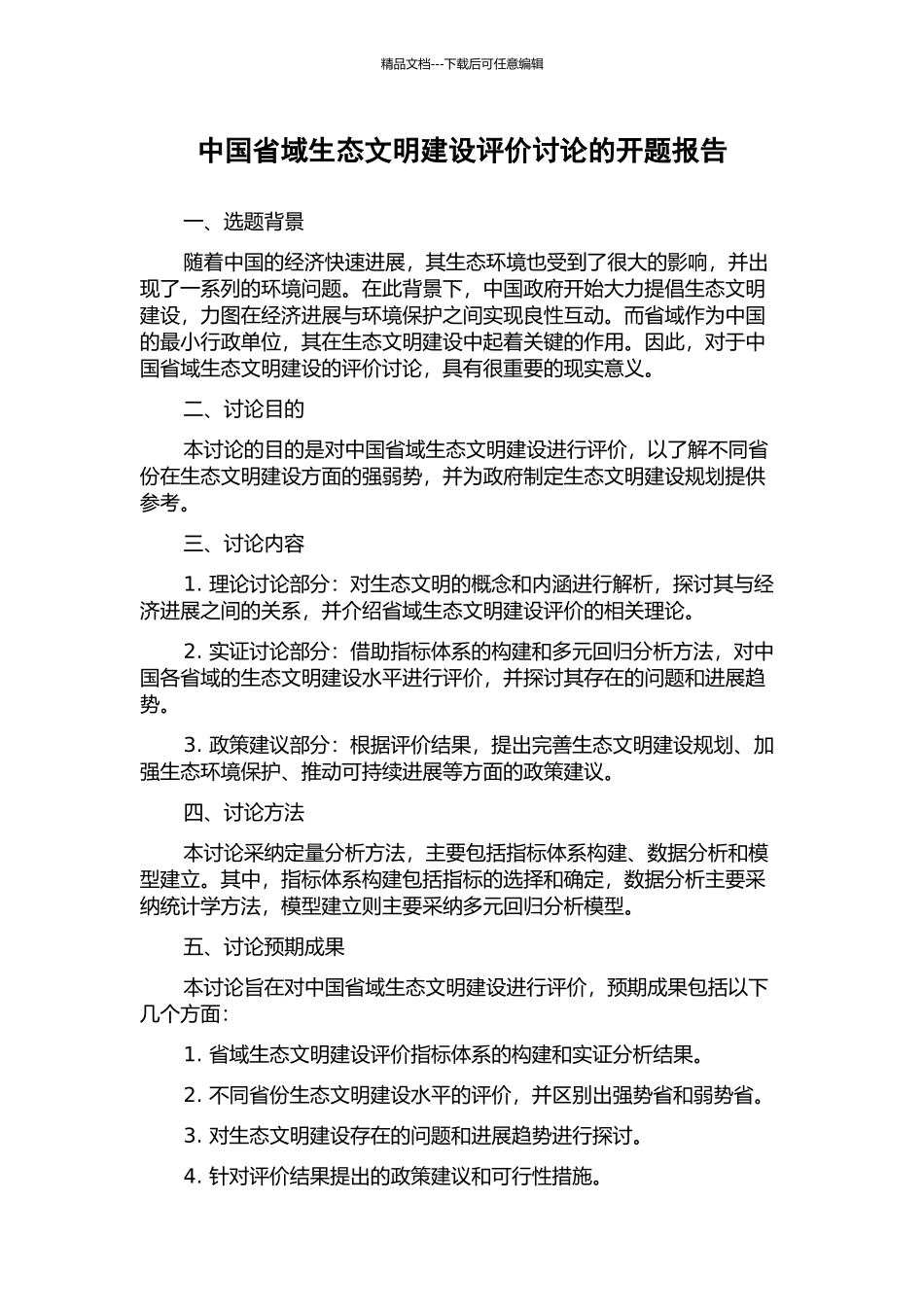 精品文档---下载后可任意编辑

中国省域生态文明建设评价讨论的开题报告

一、选题背景

随着中国的经济快速进展，其生态环境也受到了很大的影响，并出现了一系列的环境问题。在此背景下，中国政府开始大力提倡生态文明建设，力图在经济进展与环境保护之间实现良性互动。而省域作为中国的最小行政单位，其在生态文明建设中起着关键的作用。因此，对于中国省域生态文明建设的评价讨论，具有很重要的现实意义。

二、讨论目的

本讨论的目的是对中国省域生态文明建设进行评价，以了解不同省份在生态文明建设方面的强弱势，并为政府制定生态文明建设规划提供参考。

三、讨论内容

1. 理论讨论部分：对生态文明的概念和内涵进行解析，探讨其与经济进展之间的关系，并介绍省域生态文明建设评价的相关理论。

2. 实证讨论部分：借助指标体系的构建和多元回归分析方法，对中国各省域的生态文明建设水平进行评价，并探讨其存在的问题和进展趋势。

3. 政策建议部分：根据评价结果，提出完善生态文明建设规划、加强生态环境保护、推动可持续进展等方面的政策建议。

四、讨论方法

本讨论采纳定量分析方法，主要包括指标体系构建、数据分析和模型建立。其中，指标体系构建包括指标的选择和确定，数据分析主要采纳统计学方法，模型建立则主要采纳多元回归分析模型。

五、讨论预期成果

本讨论旨在对中国省域生态文明建设进行评价，预期成果包括以下几个方面：

1. 省域生态文明建设评价指标体系的构建和实证分析结果。

2. 不同省份生态文明建设水平的评价，并区别出强势省和弱势省。

3. 对生态文明建设存在的问题和进展趋势进行探讨。

4. 针对评价结果提出的政策建议和可行性措施。